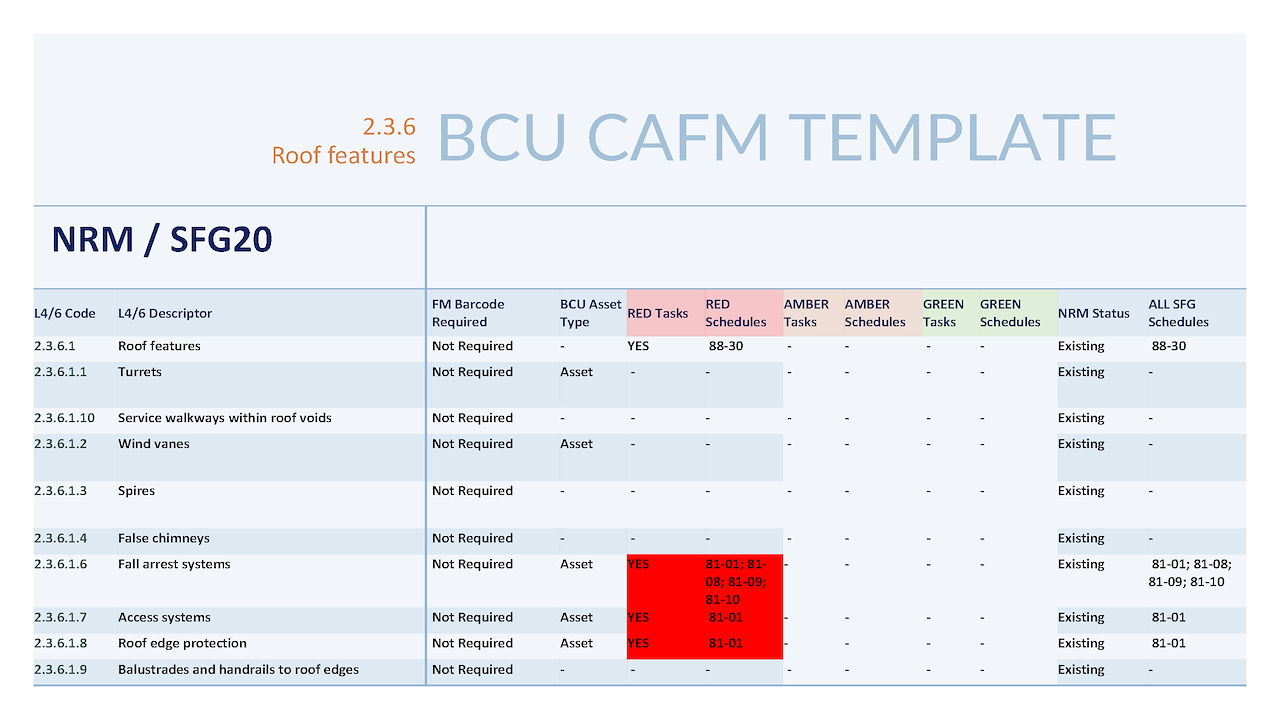 2.3.6
Roof features

BCU CAFM TEMPLATE

NRM / SFG20

| L4/6 Code | L4/6 Descriptor | FM Barcode Required | BCU Asset Type | RED Tasks | RED Schedules | AMBER Tasks | AMBER Schedules | GREEN Tasks | GREEN Schedules | NRM Status | ALL SFG Schedules |
|---|---|---|---|---|---|---|---|---|---|---|---|
| 2.3.6.1 | Roof features | Not Required | - | YES | 88-30 | - | - | - | - | Existing | 88-30 |
| 2.3.6.1.1 | Turrets | Not Required | Asset | - | - | - | - | - | - | Existing | - |
| 2.3.6.1.10 | Service walkways within roof voids | Not Required | - | - | - | - | - | - | - | Existing | - |
| 2.3.6.1.2 | Wind vanes | Not Required | Asset | - | - | - | - | - | - | Existing | - |
| 2.3.6.1.3 | Spires | Not Required | - | - | - | - | - | - | - | Existing | - |
| 2.3.6.1.4 | False chimneys | Not Required | - | - | - | - | - | - | - | Existing | - |
| 2.3.6.1.6 | Fall arrest systems | Not Required | Asset | YES | 81-01; 81-08; 81-09; 81-10 | - | - | - | - | Existing | 81-01; 81-08; 81-09; 81-10 |
| 2.3.6.1.7 | Access systems | Not Required | Asset | YES | 81-01 | - | - | - | - | Existing | 81-01 |
| 2.3.6.1.8 | Roof edge protection | Not Required | Asset | YES | 81-01 | - | - | - | - | Existing | 81-01 |
| 2.3.6.1.9 | Balustrades and handrails to roof edges | Not Required | - | - | - | - | - | - | - | Existing | - |